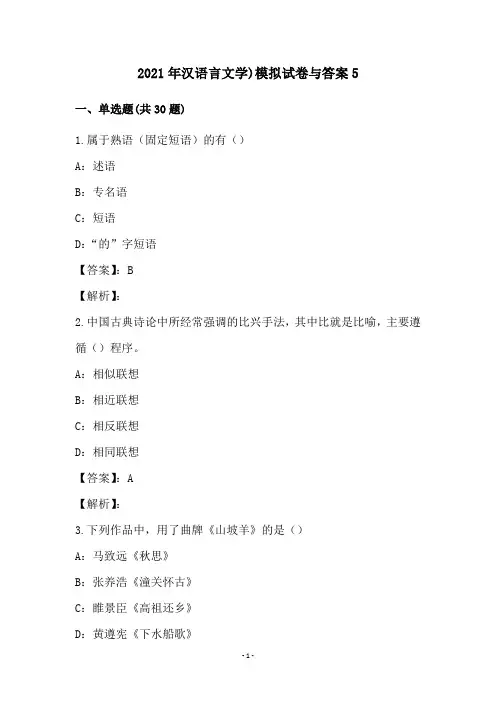 2021年汉语言文学)模拟试卷与答案5

一、单选题(共30题)

1.属于熟语（固定短语）的有（）

A：述语

B：专名语

C：短语

D：“的”字短语

【答案】：B

【解析】：

2.中国古典诗论中所经常强调的比兴手法，其中比就是比喻，主要遵循（）程序。

A：相似联想

B：相近联想

C：相反联想

D：相同联想

【答案】：A

【解析】：

3.下列作品中，用了曲牌《山坡羊》的是（）

A：马致远《秋思》

B：张养浩《潼关怀古》

C：睢景臣《高祖还乡》

D：黄遵宪《下水船歌》

-1-